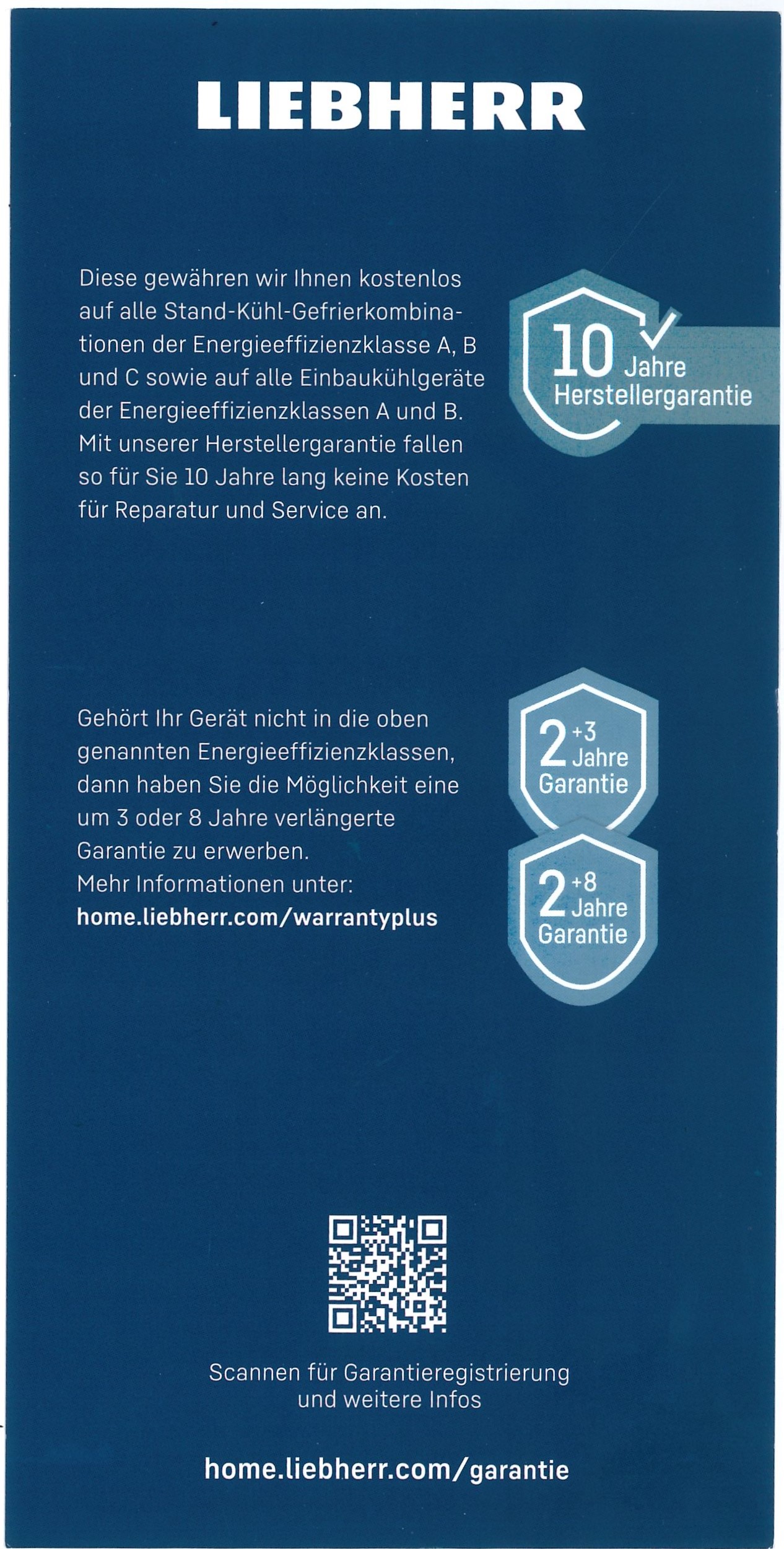 LIEBHERR

Diese gewähren wir Ihnen kostenlos auf alle Stand-Kühl-Gefrierkombinationen der Energieeffizienzklasse A, B und C sowie auf alle Einbaukühlgeräte der Energieeffizienzklassen A und B. Mit unserer Herstellergarantie fallen so für Sie 10 Jahre lang keine Kosten für Reparatur und Service an.

10 Jahre Herstellergarantie

Gehört Ihr Gerät nicht in die oben genannten Energieeffizienzklassen, dann haben Sie die Möglichkeit eine um 3 oder 8 Jahre verlängerte Garantie zu erwerben.
Mehr Informationen unter:
home.liebherr.com/warrantyplus

2 +3 Jahre Garantie

2 +8 Jahre Garantie

Scannen für Garantieregistrierung und weitere Infos

home.liebherr.com/garantie